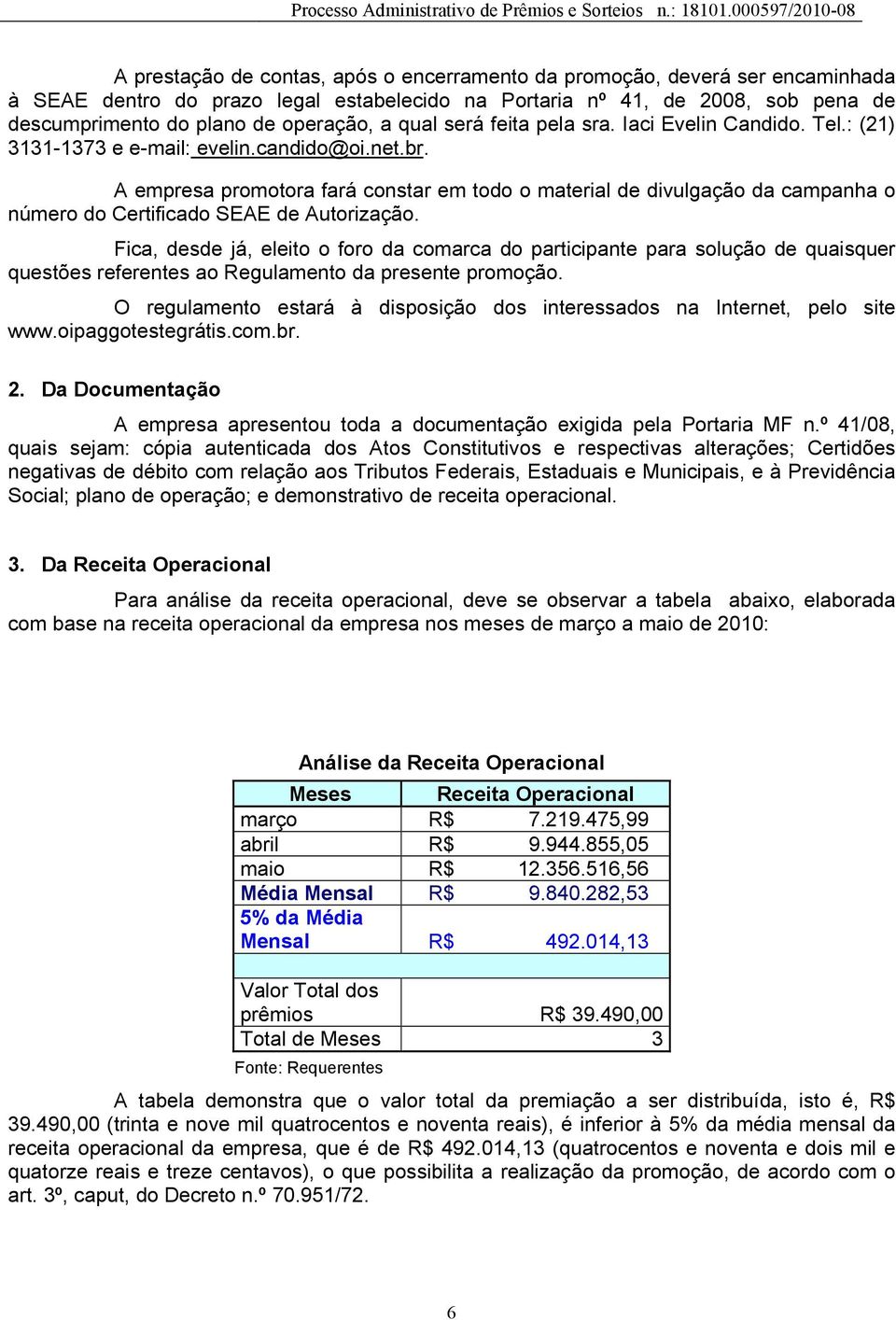 Processo Administrativo de Prêmios e Sorteios n.: 18101.000597/2010-08

A prestação de contas, após o encerramento da promoção, deverá ser encaminhada à SEAE dentro do prazo legal estabelecido na Portaria nº 41, de 2008, sob pena de descumprimento do plano de operação, a qual será feita pela sra. Iaci Evelin Candido. Tel.: (21) 3131-1373 e e-mail: evelin.candido@oi.net.br.

A empresa promotora fará constar em todo o material de divulgação da campanha o número do Certificado SEAE de Autorização.

Fica, desde já, eleito o foro da comarca do participante para solução de quaisquer questões referentes ao Regulamento da presente promoção.

O regulamento estará à disposição dos interessados na Internet, pelo site www.oipaggotestegrátis.com.br.

2. Da Documentação

A empresa apresentou toda a documentação exigida pela Portaria MF n.º 41/08, quais sejam: cópia autenticada dos Atos Constitutivos e respectivas alterações; Certidões negativas de débito com relação aos Tributos Federais, Estaduais e Municipais, e à Previdência Social; plano de operação; e demonstrativo de receita operacional.

3. Da Receita Operacional

Para análise da receita operacional, deve se observar a tabela abaixo, elaborada com base na receita operacional da empresa nos meses de março a maio de 2010:

Análise da Receita Operacional

| Meses | Receita Operacional |
|---|---|
| março | R$ 7.219.475,99 |
| abril | R$ 9.944.855,05 |
| maio | R$ 12.356.516,56 |
| Média Mensal | R$ 9.840.282,53 |
| 5% da Média Mensal | R$ 492.014,13 |
| | |
| Valor Total dos prêmios | R$ 39.490,00 |
| Total de Meses | 3 |

Fonte: Requerentes

A tabela demonstra que o valor total da premiação a ser distribuída, isto é, R$ 39.490,00 (trinta e nove mil quatrocentos e noventa reais), é inferior à 5% da média mensal da receita operacional da empresa, que é de R$ 492.014,13 (quatrocentos e noventa e dois mil e quatorze reais e treze centavos), o que possibilita a realização da promoção, de acordo com o art. 3º, caput, do Decreto n.º 70.951/72.

6